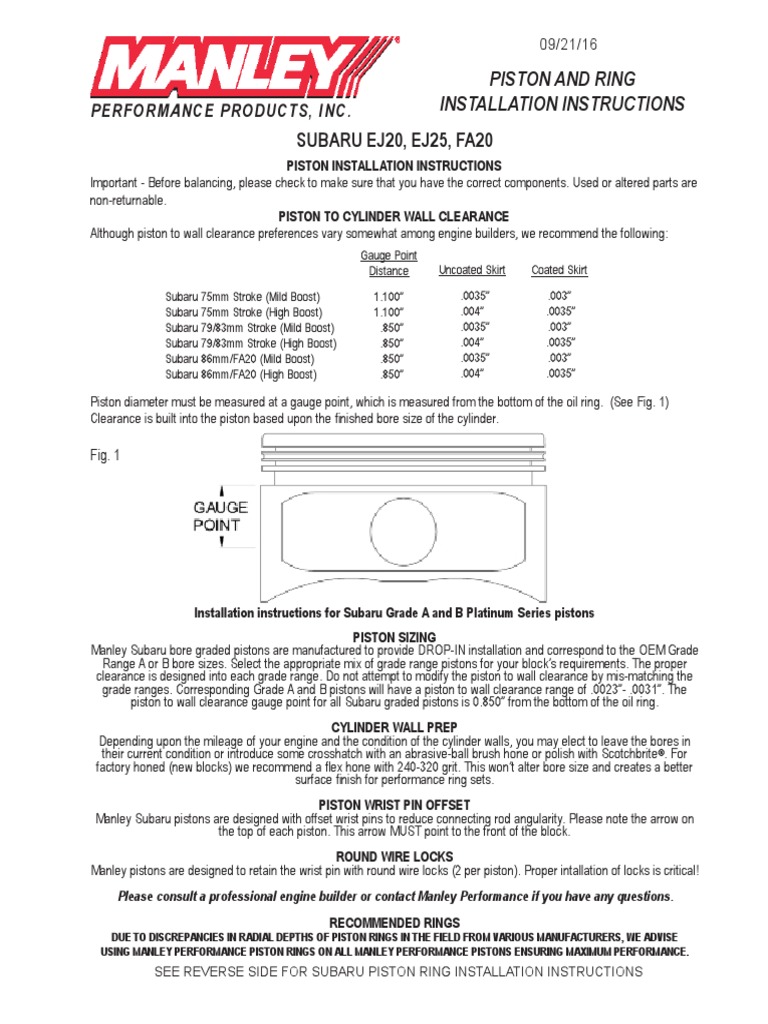 MANLEY®
PERFORMANCE PRODUCTS, INC.

09/21/16

PISTON AND RING INSTALLATION INSTRUCTIONS

SUBARU EJ20, EJ25, FA20

PISTON INSTALLATION INSTRUCTIONS

Important - Before balancing, please check to make sure that you have the correct components. Used or altered parts are non-returnable.

PISTON TO CYLINDER WALL CLEARANCE

Although piston to wall clearance preferences vary somewhat among engine builders, we recommend the following:

| | Gauge Point Distance | Uncoated Skirt | Coated Skirt |
|---|---|---|---|
| Subaru 75mm Stroke (Mild Boost) | 1.100" | .0035" | .003" |
| Subaru 75mm Stroke (High Boost) | 1.100" | .004" | .0035" |
| Subaru 79/83mm Stroke (Mild Boost) | .850" | .0035" | .003" |
| Subaru 79/83mm Stroke (High Boost) | .850" | .004" | .0035" |
| Subaru 86mm/FA20 (Mild Boost) | .850" | .0035" | .003" |
| Subaru 86mm/FA20 (High Boost) | .850" | .004" | .0035" |

Piston diameter must be measured at a gauge point, which is measured from the bottom of the oil ring. (See Fig. 1) Clearance is built into the piston based upon the finished bore size of the cylinder.

Fig. 1

GAUGE POINT

Installation instructions for Subaru Grade A and B Platinum Series pistons

PISTON SIZING

Manley Subaru bore graded pistons are manufactured to provide DROP-IN installation and correspond to the OEM Grade Range A or B bore sizes. Select the appropriate mix of grade range pistons for your block's requirements. The proper clearance is designed into each grade range. Do not attempt to modify the piston to wall clearance by mis-matching the grade ranges. Corresponding Grade A and B pistons will have a piston to wall clearance range of .0023"- .0031". The piston to wall clearance gauge point for all Subaru graded pistons is 0.850" from the bottom of the oil ring.

CYLINDER WALL PREP

Depending upon the mileage of your engine and the condition of the cylinder walls, you may elect to leave the bores in their current condition or introduce some crosshatch with an abrasive-ball brush hone or polish with Scotchbrite®. For factory honed (new blocks) we recommend a flex hone with 240-320 grit. This won't alter bore size and creates a better surface finish for performance ring sets.

PISTON WRIST PIN OFFSET

Manley Subaru pistons are designed with offset wrist pins to reduce connecting rod angularity. Please note the arrow on the top of each piston. This arrow MUST point to the front of the block.

ROUND WIRE LOCKS

Manley pistons are designed to retain the wrist pin with round wire locks (2 per piston). Proper intallation of locks is critical!

Please consult a professional engine builder or contact Manley Performance if you have any questions.

RECOMMENDED RINGS

DUE TO DISCREPANCIES IN RADIAL DEPTHS OF PISTON RINGS IN THE FIELD FROM VARIOUS MANUFACTURERS, WE ADVISE USING MANLEY PERFORMANCE PISTON RINGS ON ALL MANLEY PERFORMANCE PISTONS ENSURING MAXIMUM PERFORMANCE.

SEE REVERSE SIDE FOR SUBARU PISTON RING INSTALLATION INSTRUCTIONS